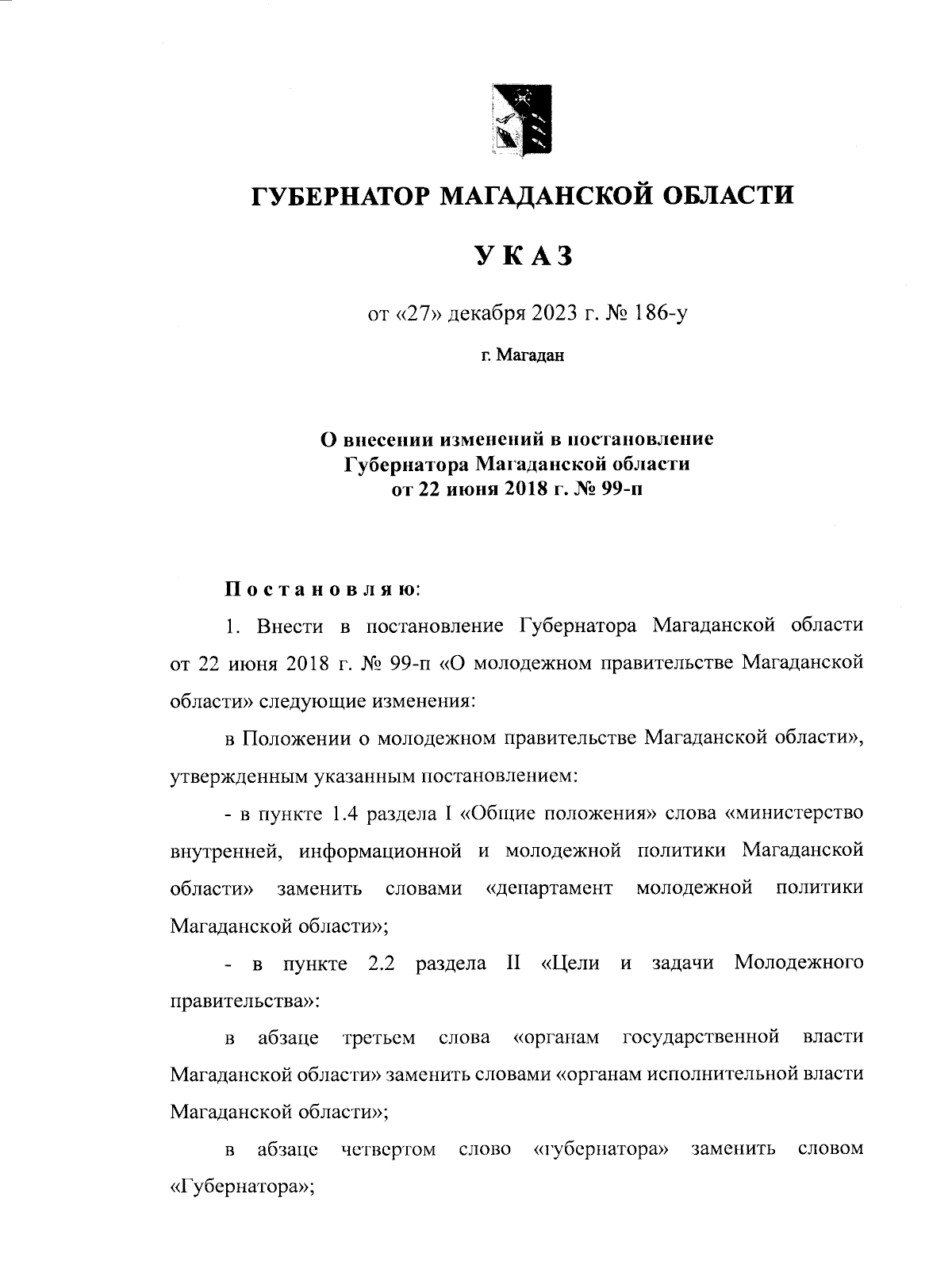 ГУБЕРНАТОР МАГАДАНСКОЙ ОБЛАСТИ

УКАЗ

от «27» декабря 2023 г. № 186-у

г. Магадан

О внесении изменений в постановление Губернатора Магаданской области от 22 июня 2018 г. № 99-п

Постановляю:

1. Внести в постановление Губернатора Магаданской области от 22 июня 2018 г. № 99-п «О молодежном правительстве Магаданской области» следующие изменения:

в Положении о молодежном правительстве Магаданской области», утвержденным указанным постановлением:

- в пункте 1.4 раздела I «Общие положения» слова «министерство внутренней, информационной и молодежной политики Магаданской области» заменить словами «департамент молодежной политики Магаданской области»;

- в пункте 2.2 раздела II «Цели и задачи Молодежного правительства»:

в абзаце третьем слова «органам государственной власти Магаданской области» заменить словами «органам исполнительной власти Магаданской области»;

в абзаце четвертом слово «губернатора» заменить словом «Губернатора»;